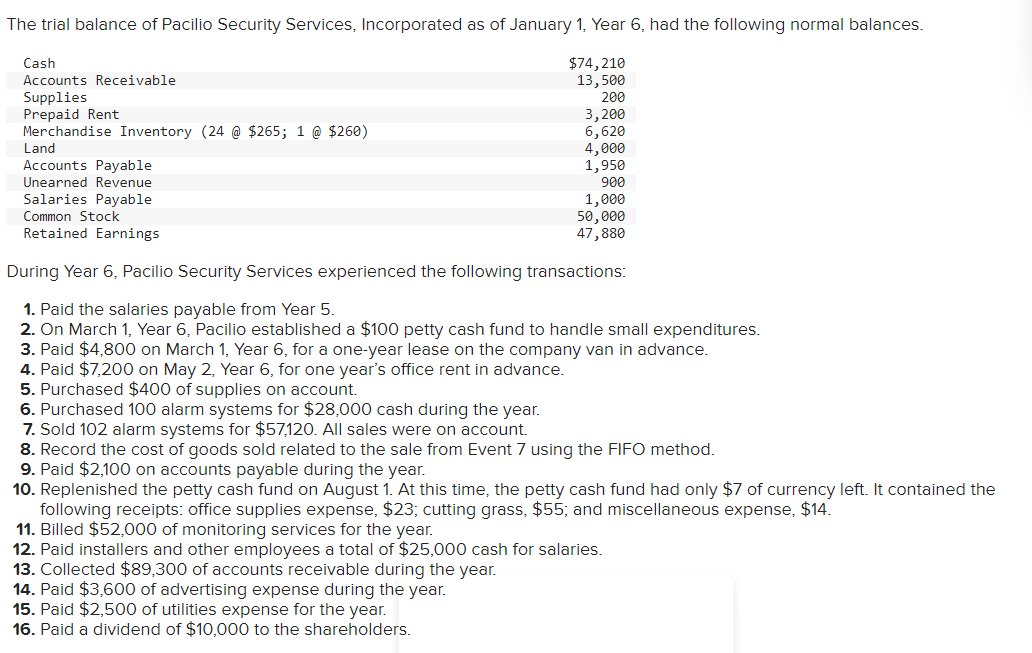 The trial balance of Pacilio Security Services, Incorporated as of January 1, Year 6, had the following normal balances.

| | |
|---|---|
| Cash | \$74,210 |
| Accounts Receivable | 13,500 |
| Supplies | 200 |
| Prepaid Rent | 3,200 |
| Merchandise Inventory (24 @ \$265; 1 @ \$260) | 6,620 |
| Land | 4,000 |
| Accounts Payable | 1,950 |
| Unearned Revenue | 900 |
| Salaries Payable | 1,000 |
| Common Stock | 50,000 |
| Retained Earnings | 47,880 |

During Year 6, Pacilio Security Services experienced the following transactions:

1. Paid the salaries payable from Year 5.
2. On March 1, Year 6, Pacilio established a \$100 petty cash fund to handle small expenditures.
3. Paid \$4,800 on March 1, Year 6, for a one-year lease on the company van in advance.
4. Paid \$7,200 on May 2, Year 6, for one year's office rent in advance.
5. Purchased \$400 of supplies on account.
6. Purchased 100 alarm systems for \$28,000 cash during the year.
7. Sold 102 alarm systems for \$57,120. All sales were on account.
8. Record the cost of goods sold related to the sale from Event 7 using the FIFO method.
9. Paid \$2,100 on accounts payable during the year.
10. Replenished the petty cash fund on August 1. At this time, the petty cash fund had only \$7 of currency left. It contained the following receipts: office supplies expense, \$23; cutting grass, \$55; and miscellaneous expense, \$14.
11. Billed \$52,000 of monitoring services for the year.
12. Paid installers and other employees a total of \$25,000 cash for salaries.
13. Collected \$89,300 of accounts receivable during the year.
14. Paid \$3,600 of advertising expense during the year.
15. Paid \$2,500 of utilities expense for the year.
16. Paid a dividend of \$10,000 to the shareholders.